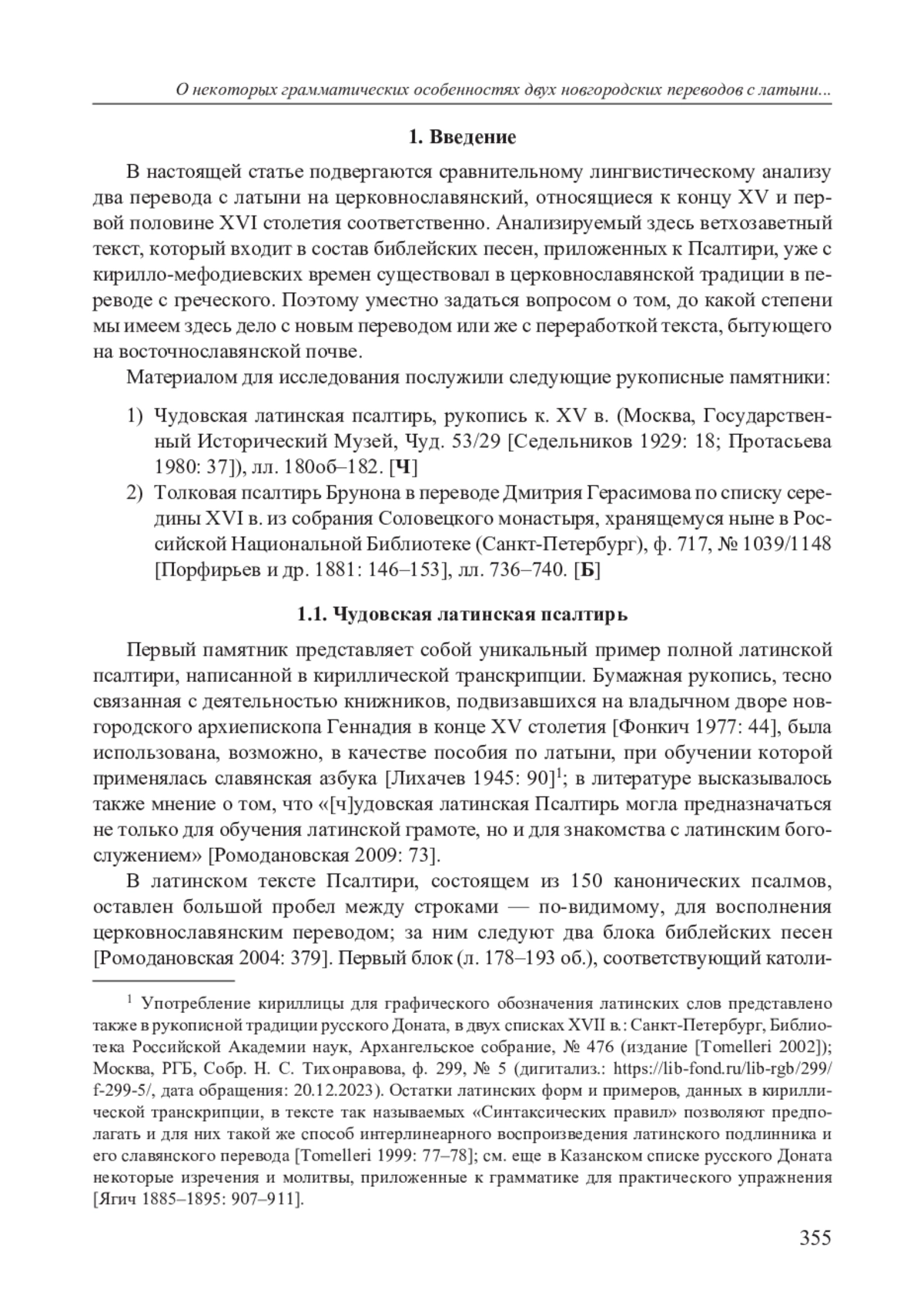 О некоторых грамматических особенностях двух новгородских переводов с латыни...

1. Введение

В настоящей статье подвергаются сравнительному лингвистическому анализу два перевода с латыни на церковнославянский, относящиеся к концу XV и первой половине XVI столетия соответственно. Анализируемый здесь ветхозаветный текст, который входит в состав библейских песен, приложенных к Псалтири, уже с кирилло-мефодиевских времен существовал в церковнославянской традиции в переводе с греческого. Поэтому уместно задаться вопросом о том, до какой степени мы имеем здесь дело с новым переводом или же с переработкой текста, бытующего на восточнославянской почве.

Материалом для исследования послужили следующие рукописные памятники:

1) Чудовская латинская псалтирь, рукопись к. XV в. (Москва, Государственный Исторический Музей, Чуд. 53/29 [Седельников 1929: 18; Протасьева 1980: 37]), лл. 180об–182. [Ч]
2) Толковая псалтирь Брунона в переводе Дмитрия Герасимова по списку середины XVI в. из собрания Соловецкого монастыря, хранящемуся ныне в Российской Национальной Библиотеке (Санкт-Петербург), ф. 717, № 1039/1148 [Порфирьев и др. 1881: 146–153], лл. 736–740. [Б]

1.1. Чудовская латинская псалтирь

Первый памятник представляет собой уникальный пример полной латинской псалтири, написанной в кириллической транскрипции. Бумажная рукопись, тесно связанная с деятельностью книжников, подвизавшихся на владычном дворе новгородского архиепископа Геннадия в конце XV столетия [Фонкич 1977: 44], была использована, возможно, в качестве пособия по латыни, при обучении которой применялась славянская азбука [Лихачев 1945: 90]$^1$; в литературе высказывалось также мнение о том, что «[ч]удовская латинская Псалтирь могла предназначаться не только для обучения латинской грамоте, но и для знакомства с латинским богослужением» [Ромодановская 2009: 73].

В латинском тексте Псалтири, состоящем из 150 канонических псалмов, оставлен большой пробел между строками — по-видимому, для восполнения церковнославянским переводом; за ним следуют два блока библейских песен [Ромодановская 2004: 379]. Первый блок (л. 178–193 об.), соответствующий католи-

$^1$ Употребление кириллицы для графического обозначения латинских слов представлено также в рукописной традиции русского Доната, в двух списках XVII в.: Санкт-Петербург, Библиотека Российской Академии наук, Архангельское собрание, № 476 (издание [Tomelleri 2002]); Москва, РГБ, Собр. Н. С. Тихонравова, ф. 299, № 5 (дигитализ.: https://lib-fond.ru/lib-rgb/299/f-299-5/, дата обращения: 20.12.2023). Остатки латинских форм и примеров, данных в кириллической транскрипции, в тексте так называемых «Синтаксических правил» позволяют предполагать и для них такой же способ интерлинеарного воспроизведения латинского подлинника и его славянского перевода [Tomelleri 1999: 77–78]; см. еще в Казанском списке русского Доната некоторые изречения и молитвы, приложенные к грамматике для практического упражнения [Ягич 1885–1895: 907–911].

355